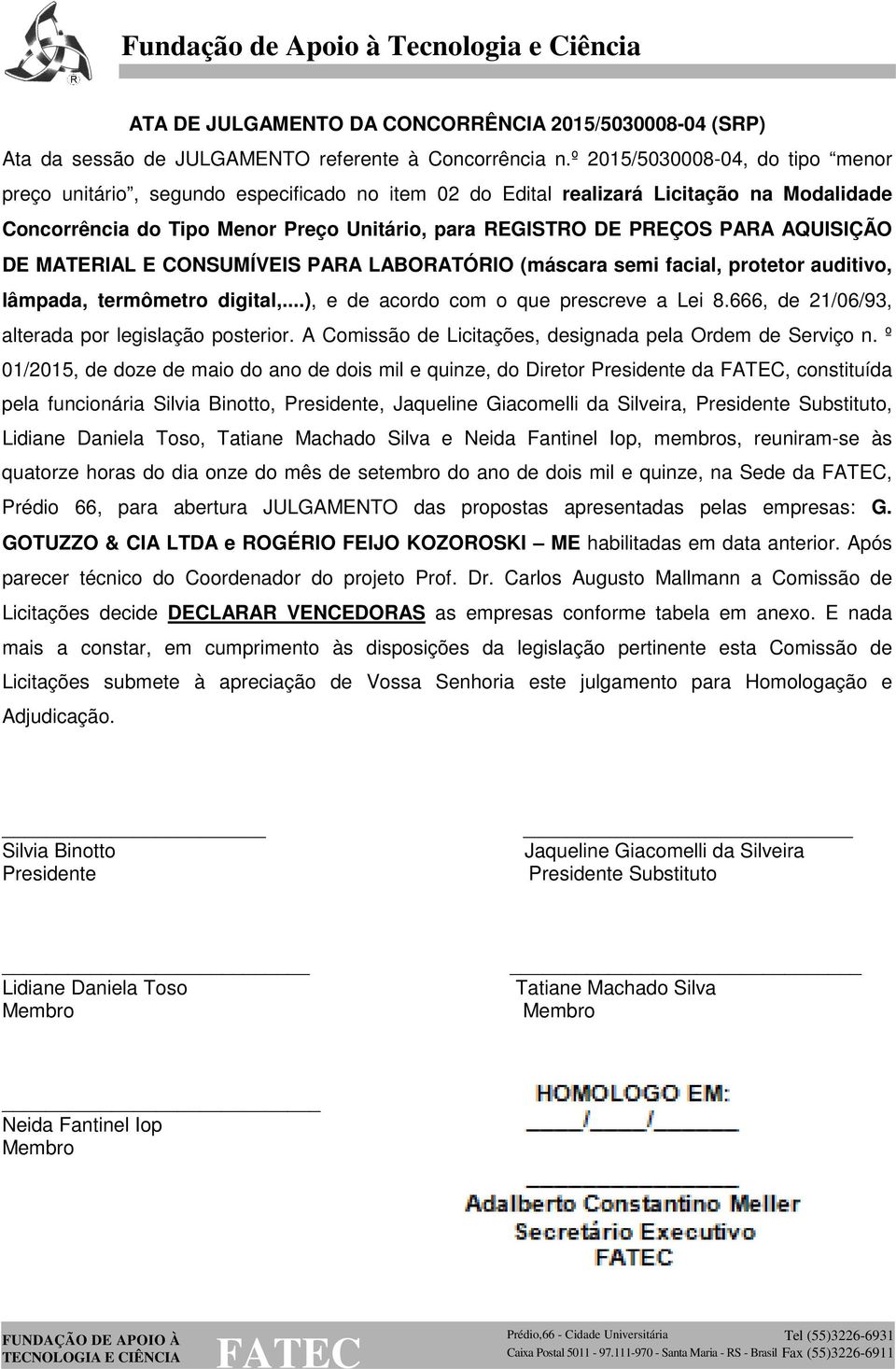 Fundação de Apoio à Tecnologia e Ciência

ATA DE JULGAMENTO DA CONCORRÊNCIA 2015/5030008-04 (SRP)

Ata da sessão de JULGAMENTO referente à Concorrência n.º 2015/5030008-04, do tipo "menor preço unitário", segundo especificado no item 02 do Edital realizará Licitação na Modalidade Concorrência do Tipo Menor Preço Unitário, para REGISTRO DE PREÇOS PARA AQUISIÇÃO DE MATERIAL E CONSUMÍVEIS PARA LABORATÓRIO (máscara semi facial, protetor auditivo, lâmpada, termômetro digital,...), e de acordo com o que prescreve a Lei 8.666, de 21/06/93, alterada por legislação posterior. A Comissão de Licitações, designada pela Ordem de Serviço n. º 01/2015, de doze de maio do ano de dois mil e quinze, do Diretor Presidente da FATEC, constituída pela funcionária Silvia Binotto, Presidente, Jaqueline Giacomelli da Silveira, Presidente Substituto, Lidiane Daniela Toso, Tatiane Machado Silva e Neida Fantinel Iop, membros, reuniram-se às quatorze horas do dia onze do mês de setembro do ano de dois mil e quinze, na Sede da FATEC, Prédio 66, para abertura JULGAMENTO das propostas apresentadas pelas empresas: G. GOTUZZO & CIA LTDA e ROGÉRIO FEIJO KOZOROSKI – ME habilitadas em data anterior. Após parecer técnico do Coordenador do projeto Prof. Dr. Carlos Augusto Mallmann a Comissão de Licitações decide DECLARAR VENCEDORAS as empresas conforme tabela em anexo. E nada mais a constar, em cumprimento às disposições da legislação pertinente esta Comissão de Licitações submete à apreciação de Vossa Senhoria este julgamento para Homologação e Adjudicação.

Silvia Binotto
Presidente

Jaqueline Giacomelli da Silveira
Presidente Substituto

Lidiane Daniela Toso
Membro

Tatiane Machado Silva
Membro

Neida Fantinel Iop
Membro

HOMOLOGO EM:
____/____/______

Adalberto Constantino Meller
Secretário Executivo
FATEC

FUNDAÇÃO DE APOIO À TECNOLOGIA E CIÊNCIA FATEC Prédio,66 - Cidade Universitária Caixa Postal 5011 - 97.111-970 - Santa Maria - RS - Brasil Tel (55)3226-6931 Fax (55)3226-6911